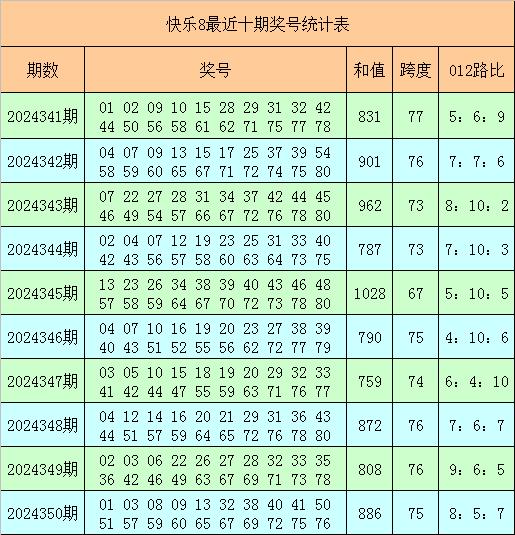 快乐8最近十期奖号统计表

| 期数 | 奖号 | 和值 | 跨度 | 012路比 |
|---|---|---|---|---|
| 2024341期 | 01 02 09 10 15 28 29 31 32 42 44 50 56 58 61 62 71 75 77 78 | 831 | 77 | 5：6：9 |
| 2024342期 | 04 07 09 13 15 17 25 37 39 54 58 59 60 65 67 71 72 74 75 80 | 901 | 76 | 7：7：6 |
| 2024343期 | 07 22 27 28 31 34 37 42 44 45 46 49 54 57 66 67 72 76 78 80 | 962 | 73 | 8：10：2 |
| 2024344期 | 02 04 07 12 19 23 25 31 33 40 42 43 56 57 58 60 63 64 73 75 | 787 | 73 | 7：10：3 |
| 2024345期 | 13 23 26 34 38 39 40 43 46 48 57 58 59 64 67 70 72 73 78 80 | 1028 | 67 | 5：10：5 |
| 2024346期 | 04 07 10 16 19 20 23 27 38 39 40 43 51 52 55 56 62 72 77 79 | 790 | 75 | 4：10：6 |
| 2024347期 | 03 05 10 15 18 19 20 29 32 33 41 42 44 47 55 59 63 71 76 77 | 759 | 74 | 6：4：10 |
| 2024348期 | 04 12 14 16 20 21 29 31 36 43 44 51 57 59 64 65 72 76 78 80 | 872 | 76 | 7：6：7 |
| 2024349期 | 02 03 06 22 26 27 28 32 33 35 36 42 46 49 63 67 69 71 73 78 | 808 | 76 | 9：6：5 |
| 2024350期 | 01 03 08 09 13 32 38 40 41 50 51 57 59 60 65 67 69 72 75 76 | 886 | 75 | 8：5：7 |